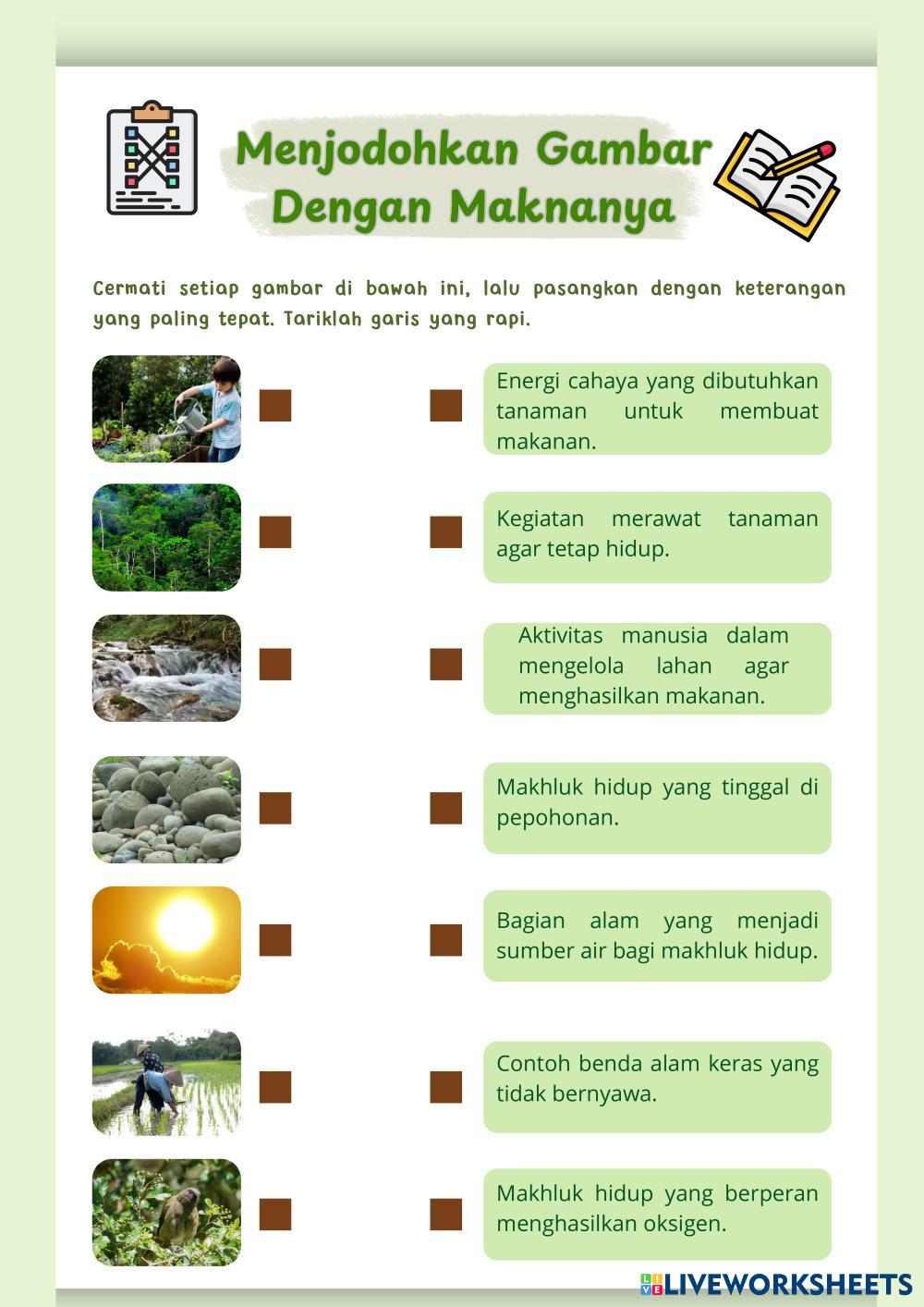 Menjodohkan Gambar Dengan Maknanya

Cermati setiap gambar di bawah ini, lalu pasangkan dengan keterangan yang paling tepat. Tariklah garis yang rapi.

Energi cahaya yang dibutuhkan tanaman untuk membuat makanan.

Kegiatan merawat tanaman agar tetap hidup.

Aktivitas manusia dalam mengelola lahan agar menghasilkan makanan.

Makhluk hidup yang tinggal di pepohonan.

Bagian alam yang menjadi sumber air bagi makhluk hidup.

Contoh benda alam keras yang tidak bernyawa.

Makhluk hidup yang berperan menghasilkan oksigen.

LIVEWORKSHEETS